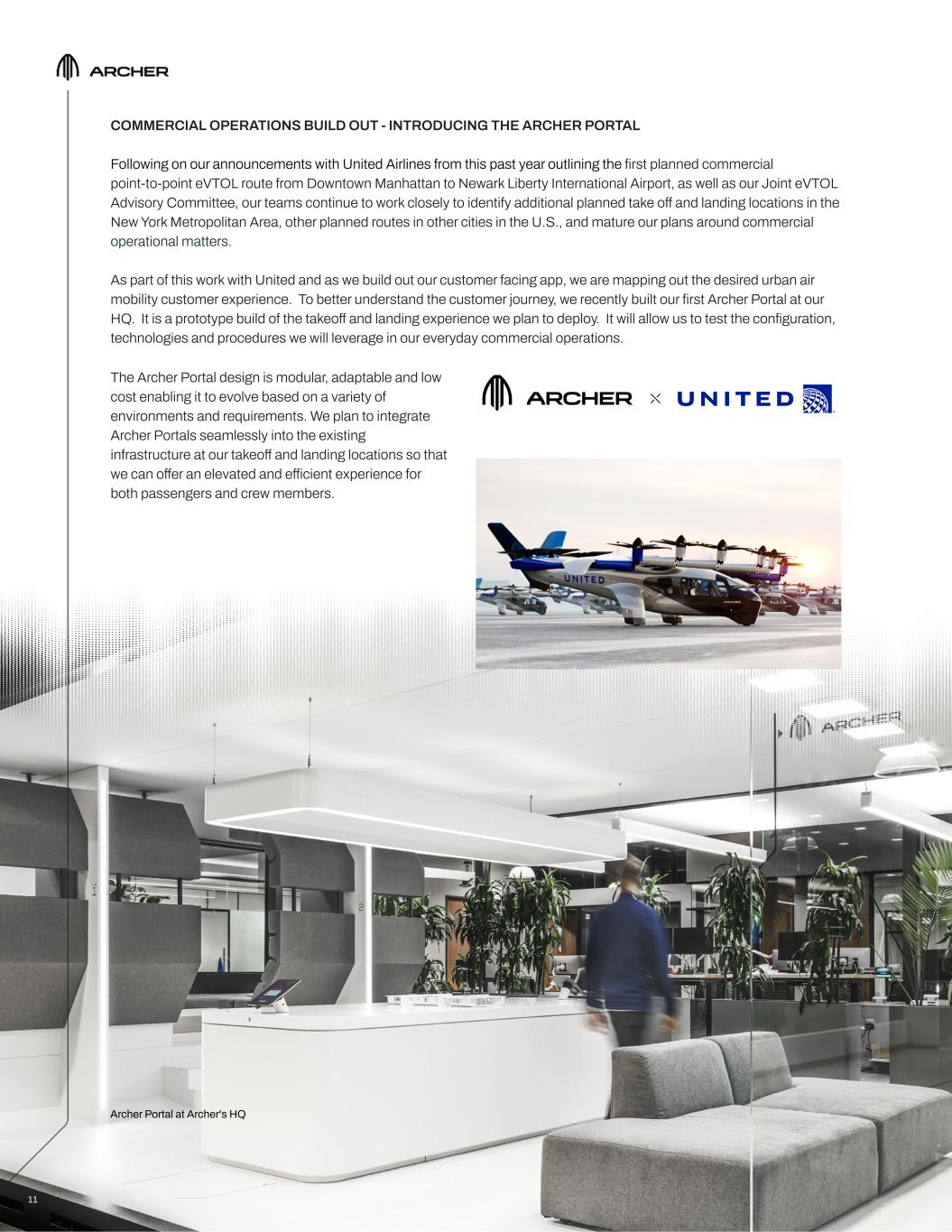 ARCHER

COMMERCIAL OPERATIONS BUILD OUT - INTRODUCING THE ARCHER PORTAL

Following on our announcements with United Airlines from this past year outlining the first planned commercial point-to-point eVTOL route from Downtown Manhattan to Newark Liberty International Airport, as well as our Joint eVTOL Advisory Committee, our teams continue to work closely to identify additional planned take off and landing locations in the New York Metropolitan Area, other planned routes in other cities in the U.S., and mature our plans around commercial operational matters.

As part of this work with United and as we build out our customer facing app, we are mapping out the desired urban air mobility customer experience. To better understand the customer journey, we recently built our first Archer Portal at our HQ. It is a prototype build of the takeoff and landing experience we plan to deploy. It will allow us to test the configuration, technologies and procedures we will leverage in our everyday commercial operations.

The Archer Portal design is modular, adaptable and low cost enabling it to evolve based on a variety of environments and requirements. We plan to integrate Archer Portals seamlessly into the existing infrastructure at our takeoff and landing locations so that we can offer an elevated and efficient experience for both passengers and crew members.

ARCHER × UNITED

UNITED

ARCHER

1

2

Archer Portal at Archer's HQ

11